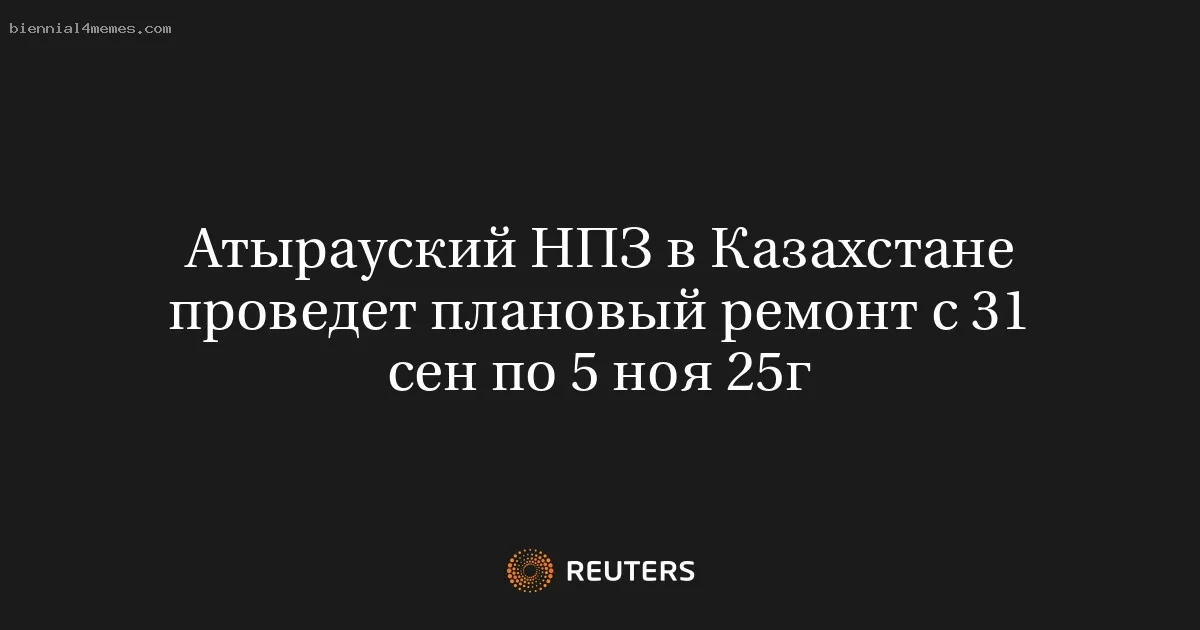 biennial4memes.com

Атырауский НПЗ в Казахстане проведет плановый ремонт с 31 сен по 5 ноя 25г

REUTERS